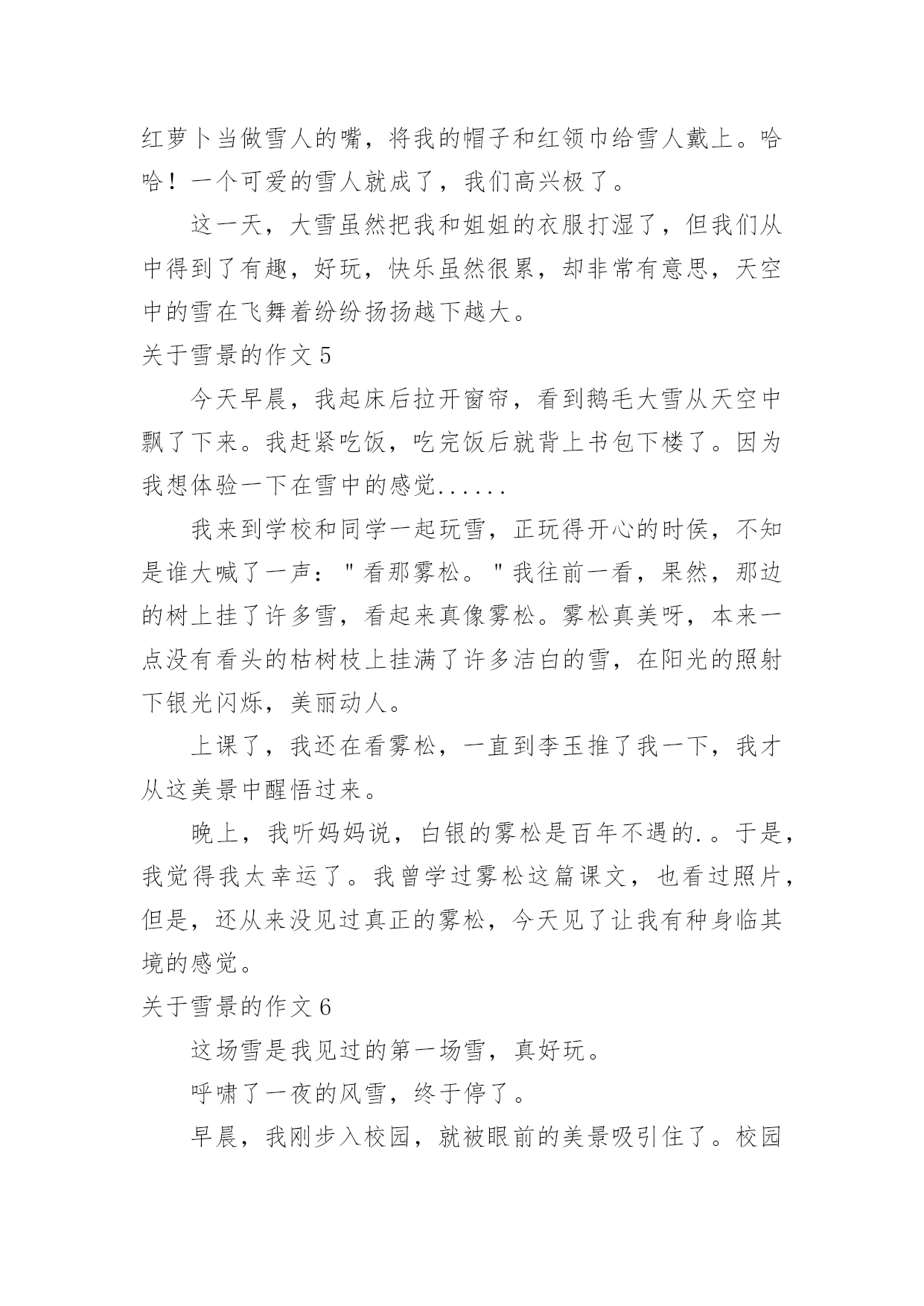 红萝卜当做雪人的嘴，将我的帽子和红领巾给雪人戴上。哈哈！一个可爱的雪人就成了，我们高兴极了。

这一天，大雪虽然把我和姐姐的衣服打湿了，但我们从中得到了有趣，好玩，快乐虽然很累，却非常有意思，天空中的雪在飞舞着纷纷扬扬越下越大。

关于雪景的作文 5

今天早晨，我起床后拉开窗帘，看到鹅毛大雪从天空中飘了下来。我赶紧吃饭，吃完饭后就背上书包下楼了。因为我想体验一下在雪中的感觉......

我来到学校和同学一起玩雪，正玩得开心的时侯，不知是谁大喊了一声："看那雾松。"我往前一看，果然，那边的树上挂了许多雪，看起来真像雾松。雾松真美呀，本来一点没有看头的枯树枝上挂满了许多洁白的雪，在阳光的照射下银光闪烁，美丽动人。

上课了，我还在看雾松，一直到李玉推了我一下，我才从这美景中醒悟过来。

晚上，我听妈妈说，白银的雾松是百年不遇的.。于是，我觉得我太幸运了。我曾学过雾松这篇课文，也看过照片，但是，还从来没见过真正的雾松，今天见了让我有种身临其境的感觉。

关于雪景的作文 6

这场雪是我见过的第一场雪，真好玩。

呼啸了一夜的风雪，终于停了。

早晨，我刚步入校园，就被眼前的美景吸引住了。校园